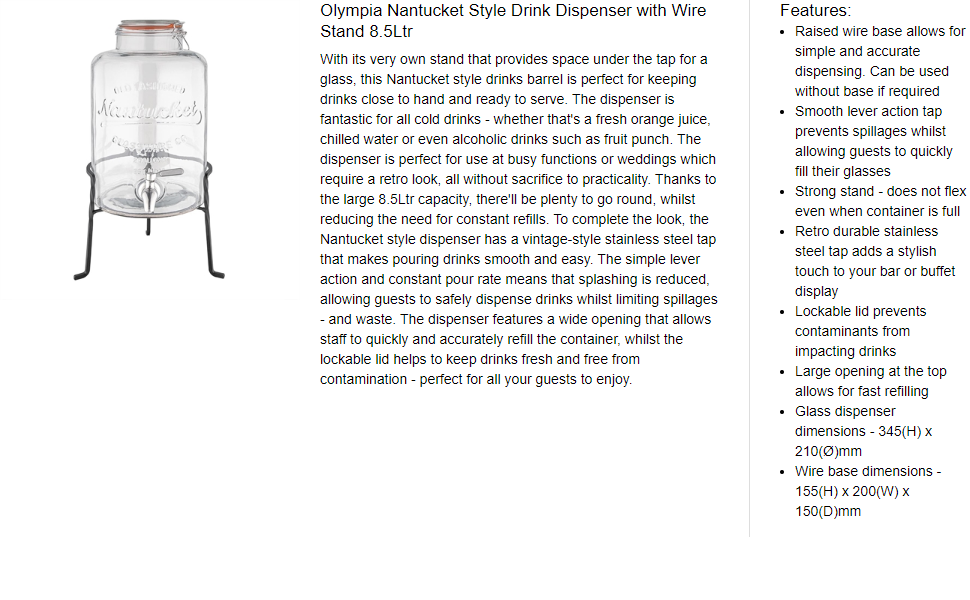 Nantucket

Olympia Nantucket Style Drink Dispenser with Wire Stand 8.5Ltr

With its very own stand that provides space under the tap for a glass, this Nantucket style drinks barrel is perfect for keeping drinks close to hand and ready to serve. The dispenser is fantastic for all cold drinks - whether that's a fresh orange juice, chilled water or even alcoholic drinks such as fruit punch. The dispenser is perfect for use at busy functions or weddings which require a retro look, all without sacrifice to practicality. Thanks to the large 8.5Ltr capacity, there'll be plenty to go round, whilst reducing the need for constant refills. To complete the look, the Nantucket style dispenser has a vintage-style stainless steel tap that makes pouring drinks smooth and easy. The simple lever action and constant pour rate means that splashing is reduced, allowing guests to safely dispense drinks whilst limiting spillages - and waste. The dispenser features a wide opening that allows staff to quickly and accurately refill the container, whilst the lockable lid helps to keep drinks fresh and free from contamination - perfect for all your guests to enjoy.

Features:
- Raised wire base allows for simple and accurate dispensing. Can be used without base if required
- Smooth lever action tap prevents spillages whilst allowing guests to quickly fill their glasses
- Strong stand - does not flex even when container is full
- Retro durable stainless steel tap adds a stylish touch to your bar or buffet display
- Lockable lid prevents contaminants from impacting drinks
- Large opening at the top allows for fast refilling
- Glass dispenser dimensions - 345(H) x 210(Ø)mm
- Wire base dimensions - 155(H) x 200(W) x 150(D)mm